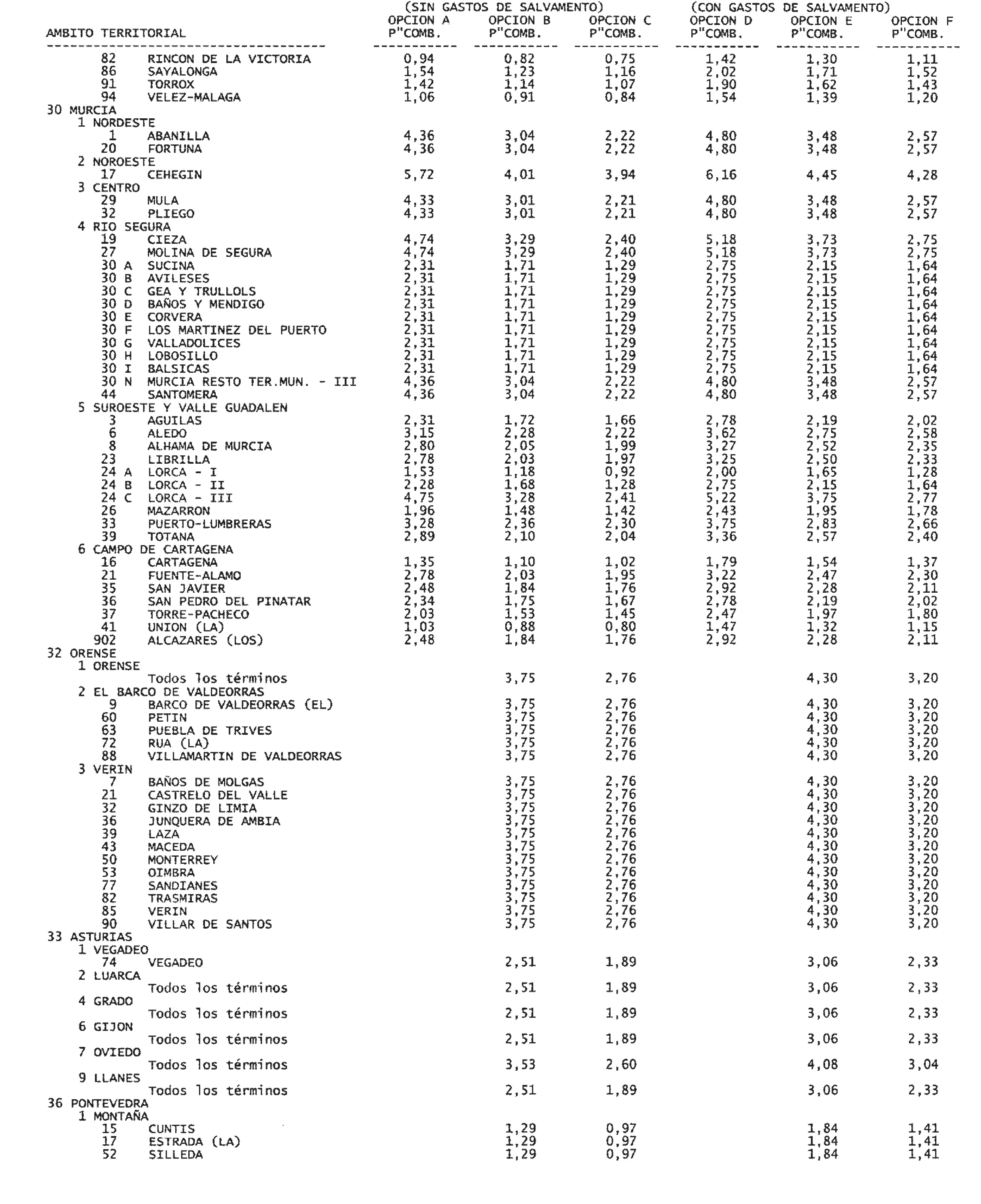 | AMBITO TERRITORIAL | (SIN GASTOS DE SALVAMENTO) OPCION A P"COMB. | OPCION B P"COMB. | OPCION C P"COMB. | (CON GASTOS DE SALVAMENTO) OPCION D P"COMB. | OPCION E P"COMB. | OPCION F P"COMB. |
|---|---|---|---|---|---|---|
| 82 RINCON DE LA VICTORIA | 0,94 | 0,82 | 0,75 | 1,42 | 1,30 | 1,11 |
| 86 SAYALONGA | 1,54 | 1,23 | 1,16 | 2,02 | 1,71 | 1,52 |
| 91 TORROX | 1,42 | 1,14 | 1,07 | 1,90 | 1,62 | 1,43 |
| 94 VELEZ-MALAGA | 1,06 | 0,91 | 0,84 | 1,54 | 1,39 | 1,20 |
| 30 MURCIA | | | | | | |
| 1 NORDESTE | | | | | | |
| 1 ABANILLA | 4,36 | 3,04 | 2,22 | 4,80 | 3,48 | 2,57 |
| 20 FORTUNA | 4,36 | 3,04 | 2,22 | 4,80 | 3,48 | 2,57 |
| 2 NOROESTE | | | | | | |
| 17 CEHEGIN | 5,72 | 4,01 | 3,94 | 6,16 | 4,45 | 4,28 |
| 3 CENTRO | | | | | | |
| 29 MULA | 4,33 | 3,01 | 2,21 | 4,80 | 3,48 | 2,57 |
| 32 PLIEGO | 4,33 | 3,01 | 2,21 | 4,80 | 3,48 | 2,57 |
| 4 RIO SEGURA | | | | | | |
| 19 CIEZA | 4,74 | 3,29 | 2,40 | 5,18 | 3,73 | 2,75 |
| 27 MOLINA DE SEGURA | 4,74 | 3,29 | 2,40 | 5,18 | 3,73 | 2,75 |
| 30 A SUCINA | 2,31 | 1,71 | 1,29 | 2,75 | 2,15 | 1,64 |
| 30 B AVILESES | 2,31 | 1,71 | 1,29 | 2,75 | 2,15 | 1,64 |
| 30 C GEA Y TRULLOLS | 2,31 | 1,71 | 1,29 | 2,75 | 2,15 | 1,64 |
| 30 D BAÑOS Y MENDIGO | 2,31 | 1,71 | 1,29 | 2,75 | 2,15 | 1,64 |
| 30 E CORVERA | 2,31 | 1,71 | 1,29 | 2,75 | 2,15 | 1,64 |
| 30 F LOS MARTINEZ DEL PUERTO | 2,31 | 1,71 | 1,29 | 2,75 | 2,15 | 1,64 |
| 30 G VALLADOLICES | 2,31 | 1,71 | 1,29 | 2,75 | 2,15 | 1,64 |
| 30 H LOBOSILLO | 2,31 | 1,71 | 1,29 | 2,75 | 2,15 | 1,64 |
| 30 I BALSICAS | 2,31 | 1,71 | 1,29 | 2,75 | 2,15 | 1,64 |
| 30 N MURCIA RESTO TER.MUN. - III | 4,36 | 3,04 | 2,22 | 4,80 | 3,48 | 2,57 |
| 44 SANTOMERA | 4,36 | 3,04 | 2,22 | 4,80 | 3,48 | 2,57 |
| 5 SUROESTE Y VALLE GUADALEN | | | | | | |
| 3 AGUILAS | 2,31 | 1,72 | 1,66 | 2,78 | 2,19 | 2,02 |
| 6 ALEDO | 3,15 | 2,28 | 2,22 | 3,62 | 2,75 | 2,58 |
| 8 ALHAMA DE MURCIA | 2,80 | 2,05 | 1,99 | 3,27 | 2,52 | 2,35 |
| 23 LIBRILLA | 2,78 | 2,03 | 1,97 | 3,25 | 2,50 | 2,33 |
| 24 A LORCA - I | 1,53 | 1,18 | 0,92 | 2,00 | 1,65 | 1,28 |
| 24 B LORCA - II | 2,28 | 1,68 | 1,28 | 2,75 | 2,15 | 1,64 |
| 24 C LORCA - III | 4,75 | 3,28 | 2,41 | 5,22 | 3,75 | 2,77 |
| 26 MAZARRON | 1,96 | 1,48 | 1,42 | 2,43 | 1,95 | 1,78 |
| 33 PUERTO-LUMBRERAS | 3,28 | 2,36 | 2,30 | 3,75 | 2,83 | 2,66 |
| 39 TOTANA | 2,89 | 2,10 | 2,04 | 3,36 | 2,57 | 2,40 |
| 6 CAMPO DE CARTAGENA | | | | | | |
| 16 CARTAGENA | 1,35 | 1,10 | 1,02 | 1,79 | 1,54 | 1,37 |
| 21 FUENTE-ALAMO | 2,78 | 2,03 | 1,95 | 3,22 | 2,47 | 2,30 |
| 35 SAN JAVIER | 2,48 | 1,84 | 1,76 | 2,92 | 2,28 | 2,11 |
| 36 SAN PEDRO DEL PINATAR | 2,34 | 1,75 | 1,67 | 2,78 | 2,19 | 2,02 |
| 37 TORRE-PACHECO | 2,03 | 1,53 | 1,45 | 2,47 | 1,97 | 1,80 |
| 41 UNION (LA) | 1,03 | 0,88 | 0,80 | 1,47 | 1,32 | 1,15 |
| 902 ALCAZARES (LOS) | 2,48 | 1,84 | 1,76 | 2,92 | 2,28 | 2,11 |
| 32 ORENSE | | | | | | |
| 1 ORENSE | | | | | | |
| Todos los términos | | 3,75 | 2,76 | | 4,30 | 3,20 |
| 2 EL BARCO DE VALDEORRAS | | | | | | |
| 9 BARCO DE VALDEORRAS (EL) | | 3,75 | 2,76 | | 4,30 | 3,20 |
| 60 PETIN | | 3,75 | 2,76 | | 4,30 | 3,20 |
| 63 PUEBLA DE TRIVES | | 3,75 | 2,76 | | 4,30 | 3,20 |
| 72 RUA (LA) | | 3,75 | 2,76 | | 4,30 | 3,20 |
| 88 VILLAMARTIN DE VALDEORRAS | | 3,75 | 2,76 | | 4,30 | 3,20 |
| 3 VERIN | | | | | | |
| 7 BAÑOS DE MOLGAS | | 3,75 | 2,76 | | 4,30 | 3,20 |
| 21 CASTRELO DEL VALLE | | 3,75 | 2,76 | | 4,30 | 3,20 |
| 32 GINZO DE LIMIA | | 3,75 | 2,76 | | 4,30 | 3,20 |
| 36 JUNQUERA DE AMBIA | | 3,75 | 2,76 | | 4,30 | 3,20 |
| 39 LAZA | | 3,75 | 2,76 | | 4,30 | 3,20 |
| 43 MACEDA | | 3,75 | 2,76 | | 4,30 | 3,20 |
| 50 MONTERREY | | 3,75 | 2,76 | | 4,30 | 3,20 |
| 53 OIMBRA | | 3,75 | 2,76 | | 4,30 | 3,20 |
| 77 SANDIANES | | 3,75 | 2,76 | | 4,30 | 3,20 |
| 82 TRASMIRAS | | 3,75 | 2,76 | | 4,30 | 3,20 |
| 85 VERIN | | 3,75 | 2,76 | | 4,30 | 3,20 |
| 90 VILLAR DE SANTOS | | 3,75 | 2,76 | | 4,30 | 3,20 |
| 33 ASTURIAS | | | | | | |
| 1 VEGADEO | | | | | | |
| 74 VEGADEO | | 2,51 | 1,89 | | 3,06 | 2,33 |
| 2 LUARCA | | | | | | |
| Todos los términos | | 2,51 | 1,89 | | 3,06 | 2,33 |
| 4 GRADO | | | | | | |
| Todos los términos | | 2,51 | 1,89 | | 3,06 | 2,33 |
| 6 GIJON | | | | | | |
| Todos los términos | | 2,51 | 1,89 | | 3,06 | 2,33 |
| 7 OVIEDO | | | | | | |
| Todos los términos | | 3,53 | 2,60 | | 4,08 | 3,04 |
| 9 LLANES | | | | | | |
| Todos los términos | | 2,51 | 1,89 | | 3,06 | 2,33 |
| 36 PONTEVEDRA | | | | | | |
| 1 MONTAÑA | | | | | | |
| 15 CUNTIS | | 1,29 | 0,97 | | 1,84 | 1,41 |
| 17 ESTRADA (LA) | | 1,29 | 0,97 | | 1,84 | 1,41 |
| 52 SILLEDA | | 1,29 | 0,97 | | 1,84 | 1,41 |